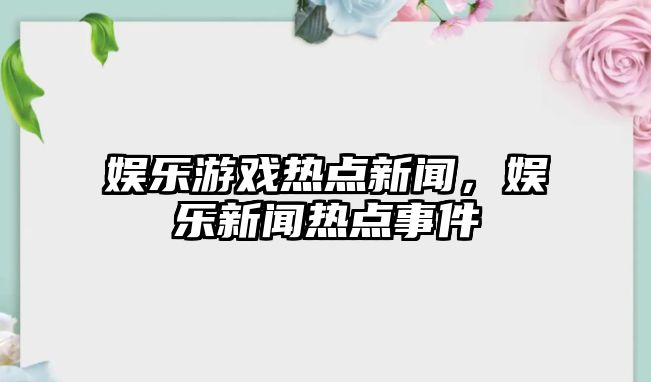 娱乐游戏热点新闻，娱乐新闻热点事件